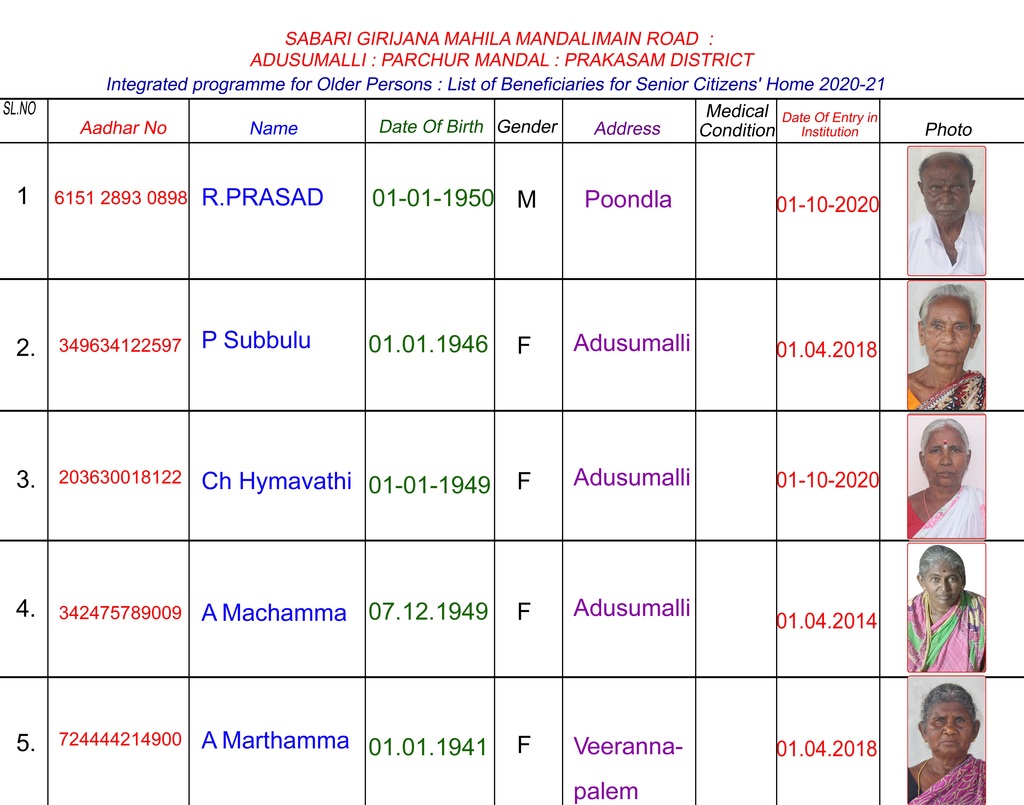 SABARI GIRIJANA MAHILA MANDALIMAIN ROAD :
ADUSUMALLI : PARCHUR MANDAL : PRAKASAM DISTRICT
Integrated programme for Older Persons : List of Beneficiaries for Senior Citizens' Home 2020-21

| SL.NO | Aadhar No | Name | Date Of Birth | Gender | Address | Medical Condition | Date Of Entry in Institution | Photo |
|---|---|---|---|---|---|---|---|---|
| 1 | 6151 2893 0898 | R.PRASAD | 01-01-1950 | M | Poondla | | 01-10-2020 | |
| 2. | 349634122597 | P Subbulu | 01.01.1946 | F | Adusumalli | | 01.04.2018 | |
| 3. | 203630018122 | Ch Hymavathi | 01-01-1949 | F | Adusumalli | | 01-10-2020 | |
| 4. | 342475789009 | A Machamma | 07.12.1949 | F | Adusumalli | | 01.04.2014 | |
| 5. | 724444214900 | A Marthamma | 01.01.1941 | F | Veeranna-palem | | 01.04.2018 | |